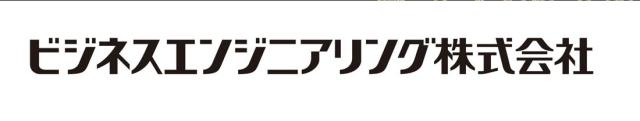 ビジネスエンジニアリング株式会社